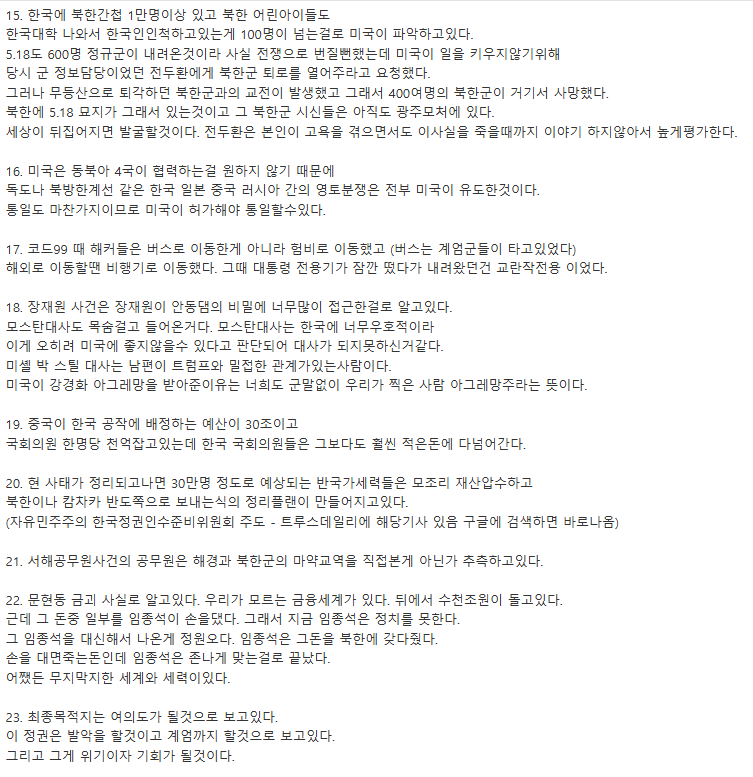 15. 한국에 북한간첩 1만명이상 있고 북한 어린아이들도
한국대학 나와서 한국인인척하고있는게 100명이 넘는걸로 미국이 파악하고있다.
5.18도 600명 정규군이 내려온것이라 사실 전쟁으로 번질뻔했는데 미국이 일을 키우지않기위해
당시 군 정보담당이었던 전두환에게 북한군 퇴로를 열어주라고 요청했다.
그러나 무등산으로 퇴각하던 북한군과의 교전이 발생했고 그래서 400여명의 북한군이 거기서 사망했다.
북한에 5.18 묘지가 그래서 있는것이고 그 북한군 시신들은 아직도 광주모처에 있다.
세상이 뒤집어지면 발굴할것이다. 전두환은 본인이 고욕을 겪으면서도 이사실을 죽을때까지 이야기 하지않아서 높게평가한다.

16. 미국은 동북아 4국이 협력하는걸 원하지 않기 때문에
독도나 북방한계선 같은 한국 일본 중국 러시아 간의 영토분쟁은 전부 미국이 유도한것이다.
통일도 마찬가지이므로 미국이 허가해야 통일할수있다.

17. 코드99 때 해커들은 버스로 이동한게 아니라 험비로 이동했고 (버스는 계엄군들이 타고있었다)
해외로 이동할땐 비행기로 이동했다. 그때 대통령 전용기가 잠깐 떴다가 내려왔던건 교란작전용 이었다.

18. 장재원 사건은 장재원이 안동댐의 비밀에 너무많이 접근한걸로 알고있다.
모스탄대사도 목숨걸고 들어온거다. 모스탄대사는 한국에 너무우호적이라
이게 오히려 미국에 좋지않을수 있다고 판단되어 대사가 되지못하신거같다.
미셸 박 스틸 대사는 남편이 트럼프와 밀접한 관계가있는사람이다.
미국이 강경화 아그레망을 받아준이유는 너희도 군말없이 우리가 찍은 사람 아그레망주라는 뜻이다.

19. 중국이 한국 공작에 배정하는 예산이 30조이고
국회의원 한명당 천억잡고있는데 한국 국회의원들은 그보다도 훨씬 적은돈에 다넘어간다.

20. 현 사태가 정리되고나면 30만명 정도로 예상되는 반국가세력들은 모조리 재산압수하고
북한이나 캄차카 반도쪽으로 보내는식의 정리플랜이 만들어지고있다.
(자유민주주의 한국정권인수준비위원회 주도 - 트루스데일리에 해당기사 있음 구글에 검색하면 바로나옴)

21. 서해공무원사건의 공무원은 해경과 북한군의 마약교역을 직접본게 아닌가 추측하고있다.

22. 문현동 금괴 사실로 알고있다. 우리가 모르는 금융세계가 있다. 뒤에서 수천조원이 돌고있다.
근데 그 돈중 일부를 임종석이 손을댔다. 그래서 지금 임종석은 정치를 못한다.
그 임종석을 대신해서 나온게 정원오다. 임종석은 그돈을 북한에 갖다줬다.
손을 대면죽는돈인데 임종석은 존나게 맞는걸로 끝났다.
어쨌든 무지막지한 세계와 세력이있다.

23. 최종목적지는 여의도가 될것으로 보고있다.
이 정권은 발악을 할것이고 계엄까지 할것으로 보고있다.
그리고 그게 위기이자 기회가 될것이다.